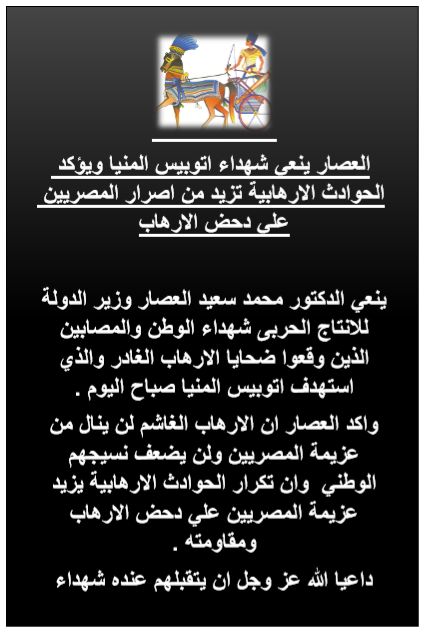 العصار ينعى شهداء اتوبيس المنيا ويؤكد الحوادث الارهابية تزيد من اصرار المصريين على دحض الارهاب

ينعي الدكتور محمد سعيد العصار وزير الدولة للانتاج الحربى شهداء الوطن والمصابين الذين وقعوا ضحايا الارهاب الغادر والذي استهدف اتوبيس المنيا صباح اليوم .

واكد العصار ان الارهاب الغاشم لن ينال من عزيمة المصريين ولن يضعف نسيجهم الوطني وان تكرار الحوادث الارهابية يزيد عزيمة المصريين علي دحض الارهاب ومقاومته .

داعيا الله عز وجل ان يتقبلهم عنده شهداء